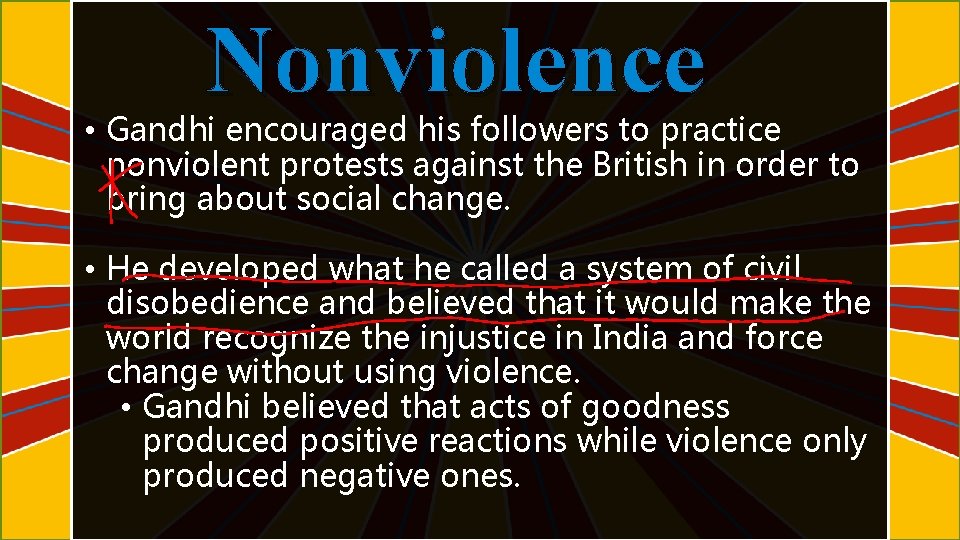 Nonviolence

• Gandhi encouraged his followers to practice nonviolent protests against the British in order to bring about social change.

• He developed what he called a system of civil disobedience and believed that it would make the world recognize the injustice in India and force change without using violence.
  • Gandhi believed that acts of goodness produced positive reactions while violence only produced negative ones.